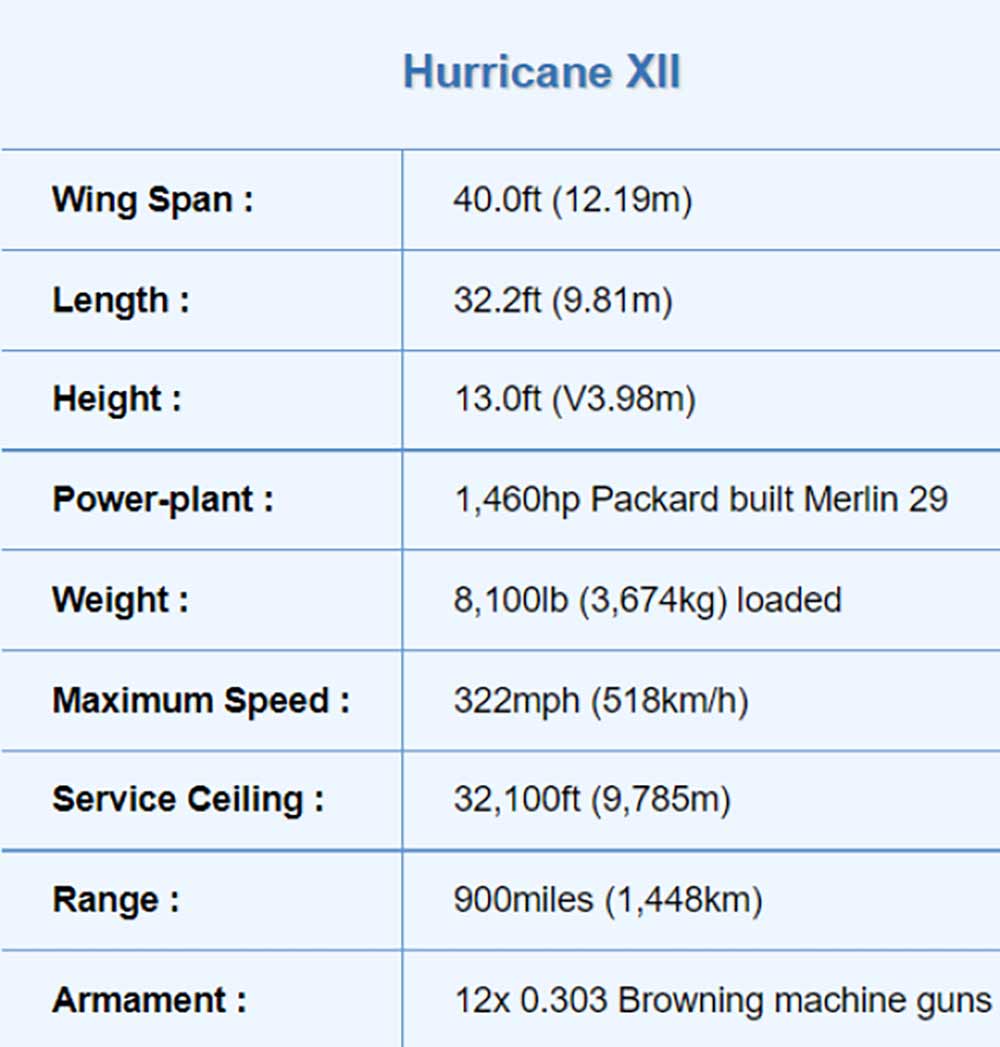 Hurricane XII

| | |
|---|---|
| Wing Span : | 40.0ft (12.19m) |
| Length : | 32.2ft (9.81m) |
| Height : | 13.0ft (V3.98m) |
| Power-plant : | 1,460hp Packard built Merlin 29 |
| Weight : | 8,100lb (3,674kg) loaded |
| Maximum Speed : | 322mph (518km/h) |
| Service Ceiling : | 32,100ft (9,785m) |
| Range : | 900miles (1,448km) |
| Armament : | 12x 0.303 Browning machine guns |